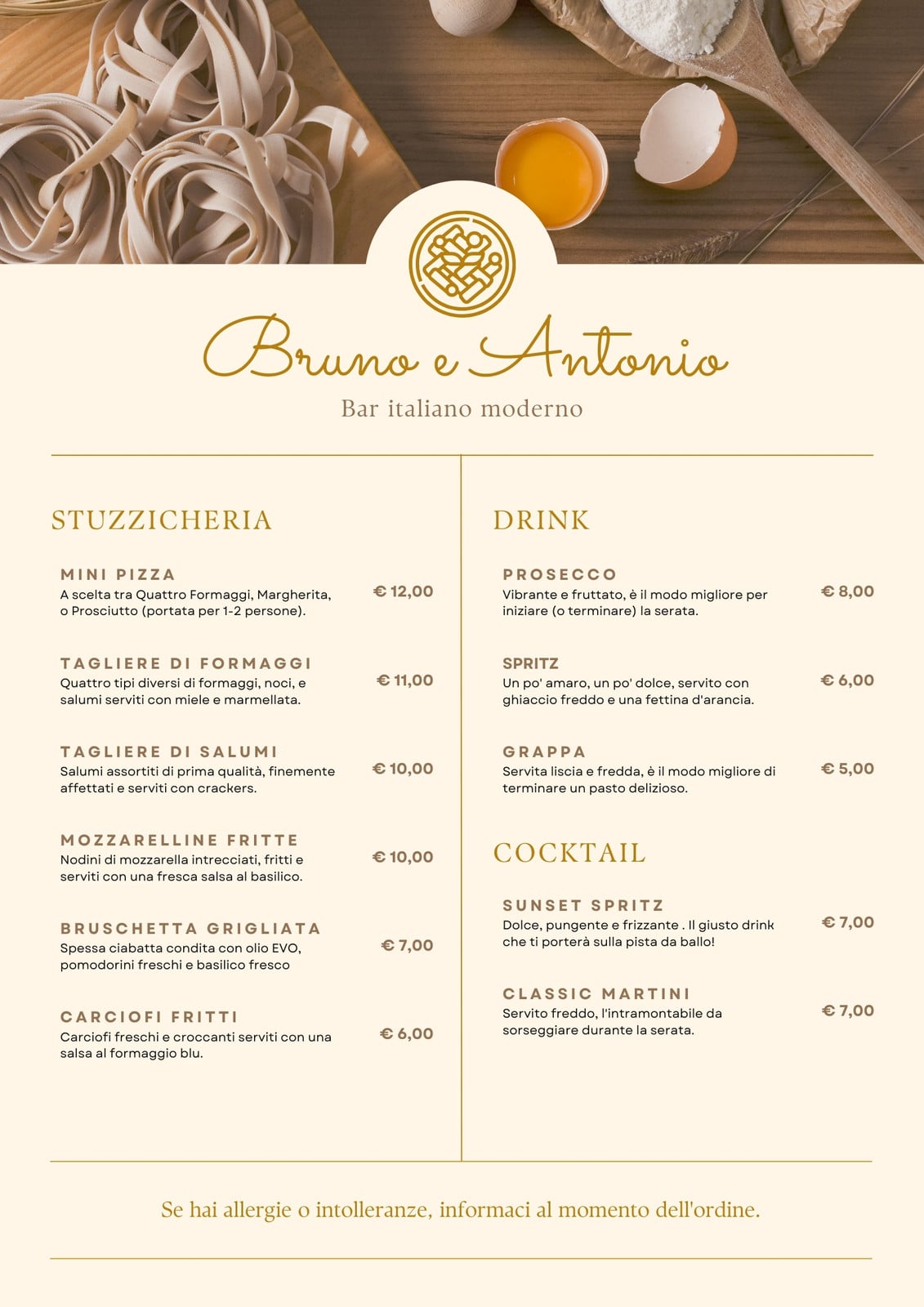 Bruno e Antonio

Bar italiano moderno

STUZZICHERIA

MINI PIZZA
A scelta tra Quattro Formaggi, Margherita, o Prosciutto (portata per 1-2 persone).
€ 12,00

TAGLIERE DI FORMAGGI
Quattro tipi diversi di formaggi, noci, e salumi serviti con miele e marmellata.
€ 11,00

TAGLIERE DI SALUMI
Salumi assortiti di prima qualità, finemente affettati e serviti con crackers.
€ 10,00

MOZZARELLINE FRITTE
Nodini di mozzarella intrecciati, fritti e serviti con una fresca salsa al basilico.
€ 10,00

BRUSCHETTA GRIGLIATA
Spessa ciabatta condita con olio EVO, pomodorini freschi e basilico fresco
€ 7,00

CARCIOFI FRITTI
Carciofi freschi e croccanti serviti con una salsa al formaggio blu.
€ 6,00

DRINK

PROSECCO
Vibrante e fruttato, è il modo migliore per iniziare (o terminare) la serata.
€ 8,00

SPRITZ
Un po' amaro, un po' dolce, servito con ghiaccio freddo e una fettina d'arancia.
€ 6,00

GRAPPA
Servita liscia e fredda, è il modo migliore di terminare un pasto delizioso.
€ 5,00

COCKTAIL

SUNSET SPRITZ
Dolce, pungente e frizzante . Il giusto drink che ti porterà sulla pista da ballo!
€ 7,00

CLASSIC MARTINI
Servito freddo, l'intramontabile da sorseggiare durante la serata.
€ 7,00

Se hai allergie o intolleranze, informaci al momento dell'ordine.